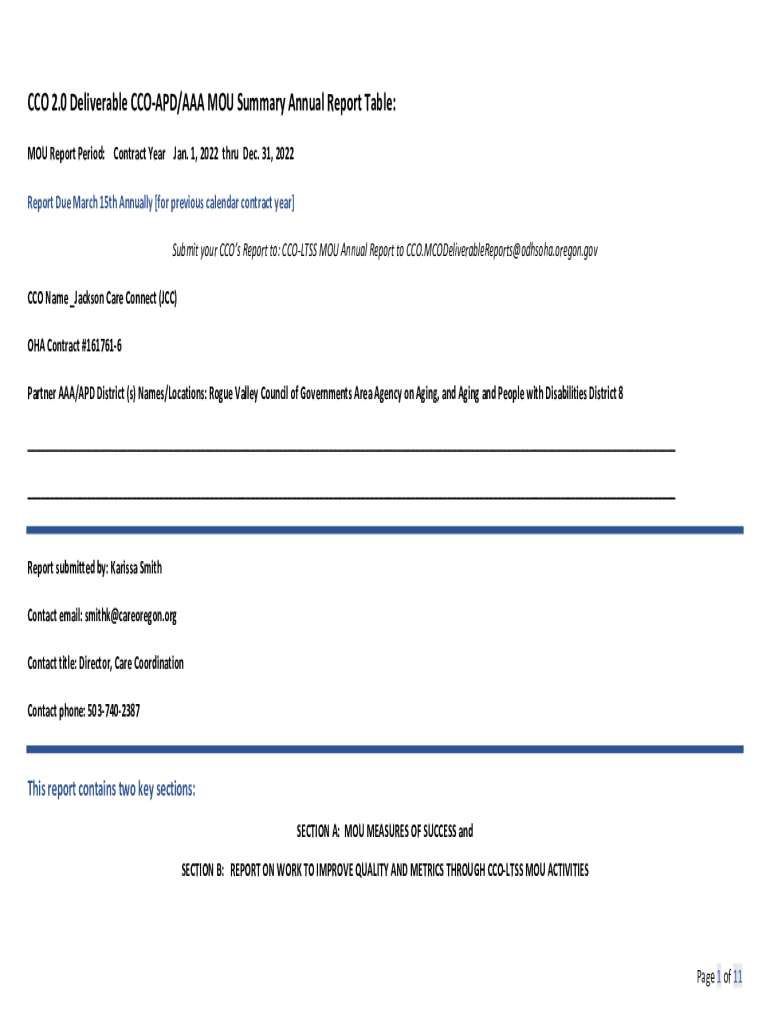 CCO 2.0 Deliverable CCO-APD/AAA MOU Summary Annual Report Table:

MOU Report Period: Contract Year Jan. 1, 2022 thru Dec. 31, 2022

Report Due March 15th Annually [for previous calendar contract year]

Submit your CCO's Report to: CCO-LTSS MOU Annual Report to CCO.MCODeliverableReports@odhsoha.oregon.gov

CCO Name _Jackson Care Connect (JCC)

OHA Contract #161761-6

Partner AAA/APD District (s) Names/Locations: Rogue Valley Council of Governments Area Agency on Aging, and Aging and People with Disabilities District 8

Report submitted by: Karissa Smith

Contact email: smithk@careoregon.org

Contact title: Director, Care Coordination

Contact phone: 503-740-2387

This report contains two key sections:

SECTION A: MOU MEASURES OF SUCCESS and

SECTION B: REPORT ON WORK TO IMPROVE QUALITY AND METRICS THROUGH CCO-LTSS MOU ACTIVITIES

Page 1 of 11